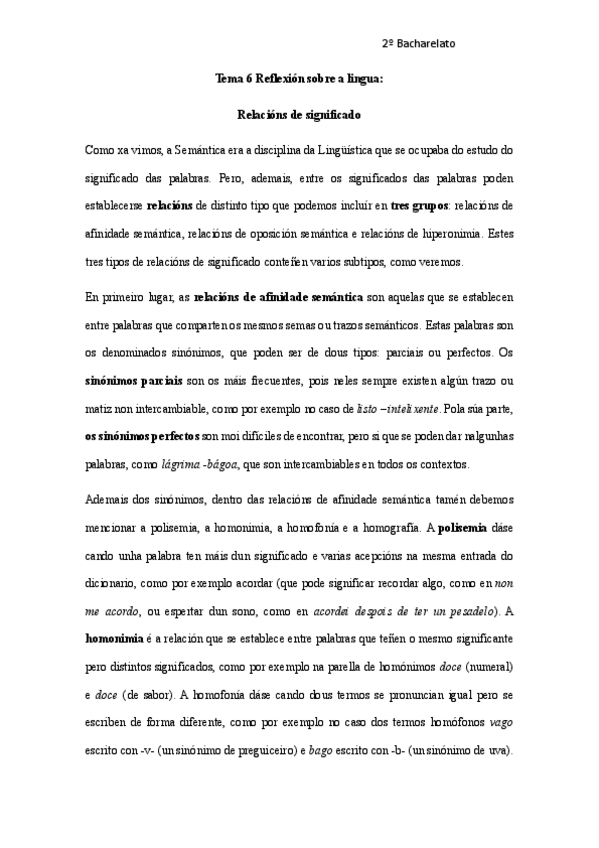 2º Bacharelato

Tema 6 Reflexión sobre a lingua:

Relacións de significado

Como xa vimos, a Semántica era a disciplina da Lingüística que se ocupaba do estudo do significado das palabras. Pero, ademais, entre os significados das palabras poden establecerse relacións de distinto tipo que podemos incluír en tres grupos: relacións de afinidade semántica, relacións de oposición semántica e relacións de hiperonimia. Estes tres tipos de relacións de significado conteñen varios subtipos, como veremos.

En primeiro lugar, as relacións de afinidade semántica son aquelas que se establecen entre palabras que comparten os mesmos semas ou trazos semánticos. Estas palabras son os denominados sinónimos, que poden ser de dous tipos: parciais ou perfectos. Os sinónimos parciais son os máis frecuentes, pois neles sempre existen algún trazo ou matiz non intercambiable, como por exemplo no caso de listo –intelixente. Pola súa parte, os sinónimos perfectos son moi difíciles de encontrar, pero si que se poden dar nalgunhas palabras, como lágrima -bágoa, que son intercambiables en todos os contextos.

Ademais dos sinónimos, dentro das relacións de afinidade semántica tamén debemos mencionar a polisemia, a homonimia, a homofonía e a homografía. A polisemia dáse cando unha palabra ten máis dun significado e varias acepcións na mesma entrada do dicionario, como por exemplo acordar (que pode significar recordar algo, como en non me acordo, ou espertar dun sono, como en acordei despois de ter un pesadelo). A homonimia é a relación que se establece entre palabras que teñen o mesmo significante pero distintos significados, como por exemplo na parella de homónimos doce (numeral) e doce (de sabor). A homofonía dáse cando dous termos se pronuncian igual pero se escriben de forma diferente, como por exemplo no caso dos termos homófonos vago escrito con -v- (un sinónimo de preguiceiro) e bago escrito con -b- (un sinónimo de uva).